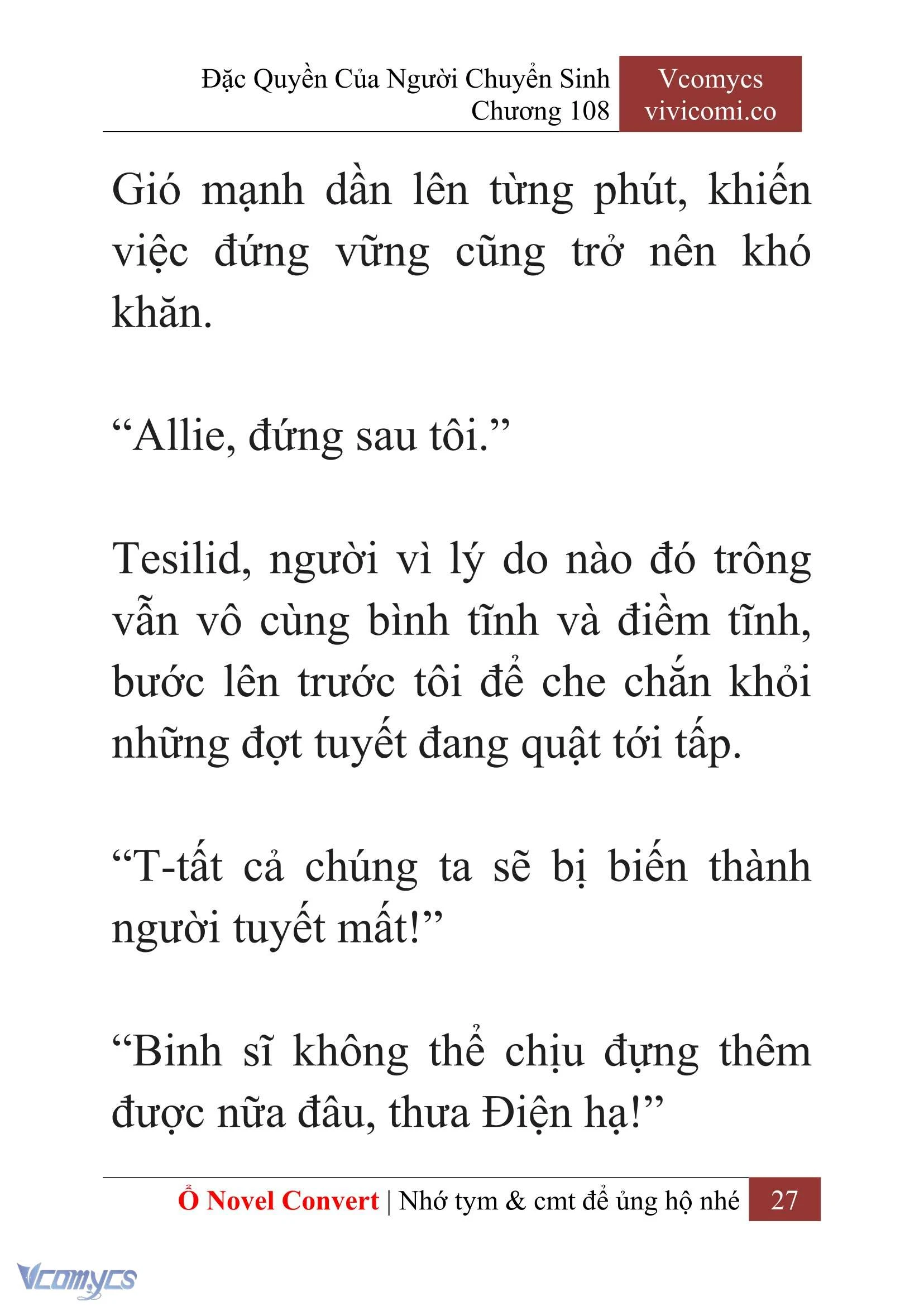 Đặc Quyền Của Người Chuyển Sinh
Chương 108

Vcomycs
vivicomi.co

Gió mạnh dần lên từng phút, khiến việc đứng vững cũng trở nên khó khăn.

“Allie, đứng sau tôi.”

Tesilid, người vì lý do nào đó trông vẫn vô cùng bình tĩnh và điềm tĩnh, bước lên trước tôi để che chắn khỏi những đợt tuyết đang quật tới tấp.

“T-tất cả chúng ta sẽ bị biến thành người tuyết mất!”

“Binh sĩ không thể chịu đựng thêm được nữa đâu, thưa Điện hạ!”

Ổ Novel Convert | Nhớ tym & cmt để ủng hộ nhé 27

Vcomycs